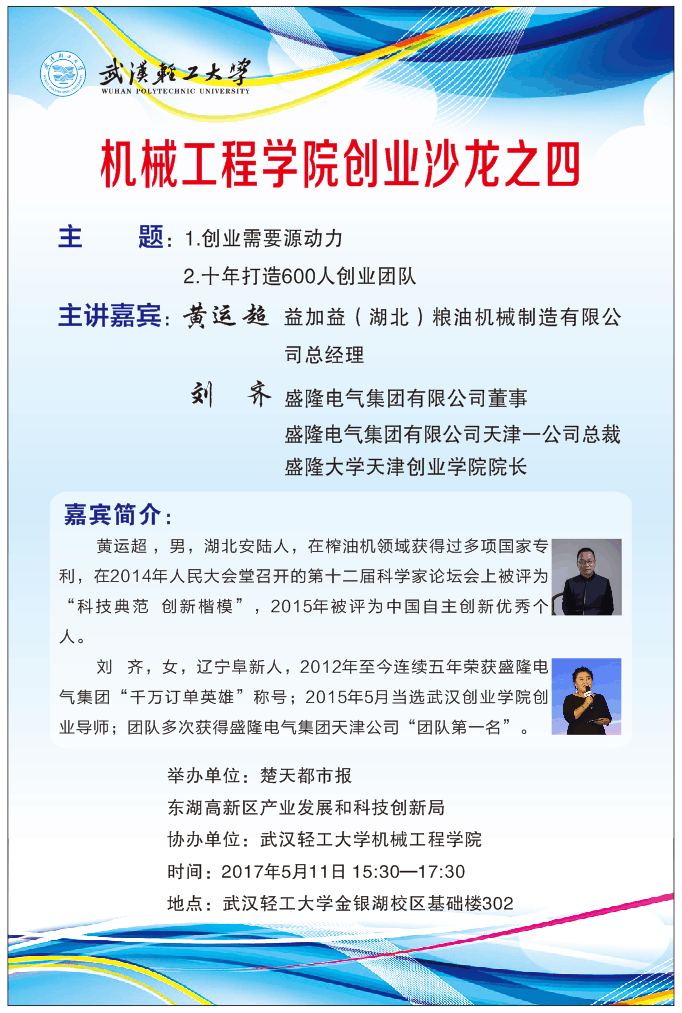 武漢輕工大學
WUHAN POLYTECHNIC UNIVERSITY

机械工程学院创业沙龙之四

主　　题：1.创业需要源动力
2.十年打造600人创业团队

主讲嘉宾：黄运超　益加益（湖北）粮油机械制造有限公司总经理
刘　齐　盛隆电气集团有限公司董事
盛隆电气集团有限公司天津一公司总裁
盛隆大学天津创业学院院长

嘉宾简介：

黄运超，男，湖北安陆人，在榨油机领域获得过多项国家专利，在2014年人民大会堂召开的第十二届科学家论坛会上被评为“科技典范 创新楷模”，2015年被评为中国自主创新优秀个人。

刘 齐，女，辽宁阜新人，2012年至今连续五年荣获盛隆电气集团“千万订单英雄”称号；2015年5月当选武汉创业学院创业导师；团队多次获得盛隆电气集团天津公司“团队第一名”。

举办单位：楚天都市报
东湖高新区产业发展和科技创新局
协办单位：武汉轻工大学机械工程学院
时间：2017年5月11日 15:30—17:30
地点：武汉轻工大学金银湖校区基础楼302